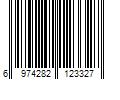 6 974282 123327